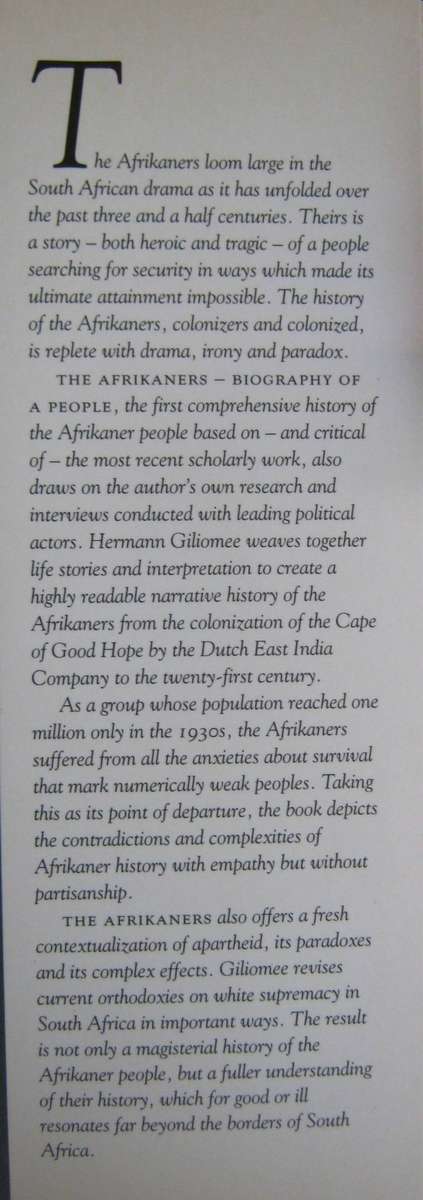 The Afrikaners loom large in the South African drama as it has unfolded over the past three and a half centuries. Theirs is a story – both heroic and tragic – of a people searching for security in ways which made its ultimate attainment impossible. The history of the Afrikaners, colonizers and colonized, is replete with drama, irony and paradox.

THE AFRIKANERS – BIOGRAPHY OF A PEOPLE, the first comprehensive history of the Afrikaner people based on – and critical of – the most recent scholarly work, also draws on the author's own research and interviews conducted with leading political actors. Hermann Giliomee weaves together life stories and interpretation to create a highly readable narrative history of the Afrikaners from the colonization of the Cape of Good Hope by the Dutch East India Company to the twenty-first century.

As a group whose population reached one million only in the 1930s, the Afrikaners suffered from all the anxieties about survival that mark numerically weak peoples. Taking this as its point of departure, the book depicts the contradictions and complexities of Afrikaner history with empathy but without partisanship.

THE AFRIKANERS also offers a fresh contextualization of apartheid, its paradoxes and its complex effects. Giliomee revises current orthodoxies on white supremacy in South Africa in important ways. The result is not only a magisterial history of the Afrikaner people, but a fuller understanding of their history, which for good or ill resonates far beyond the borders of South Africa.